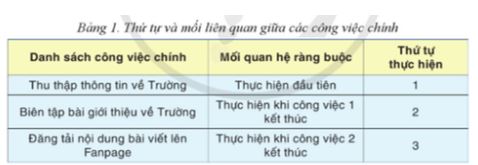 Bảng 1. Thứ tự và mối liên quan giữa các công việc chính

| Danh sách công việc chính | Mối quan hệ ràng buộc | Thứ tự thực hiện |
|---|---|---|
| Thu thập thông tin về Trường | Thực hiện đầu tiên | 1 |
| Biên tập bài giới thiệu về Trường | Thực hiện khi công việc 1 kết thúc | 2 |
| Đăng tải nội dung bài viết lên Fanpage | Thực hiện khi công việc 2 kết thúc | 3 |